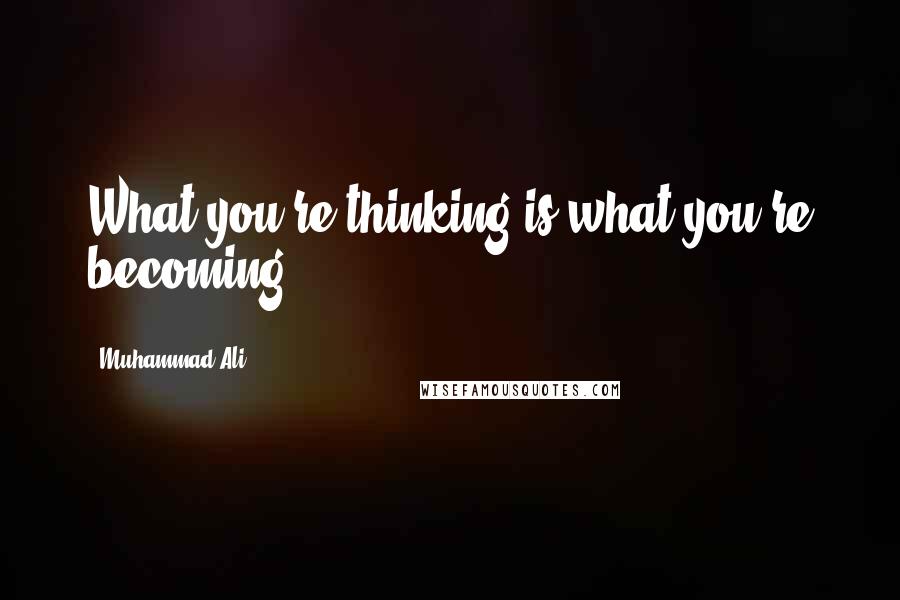 What you're thinking is what you're becoming.

Muhammad Ali

WISEFAMOUSQUOTES.COM